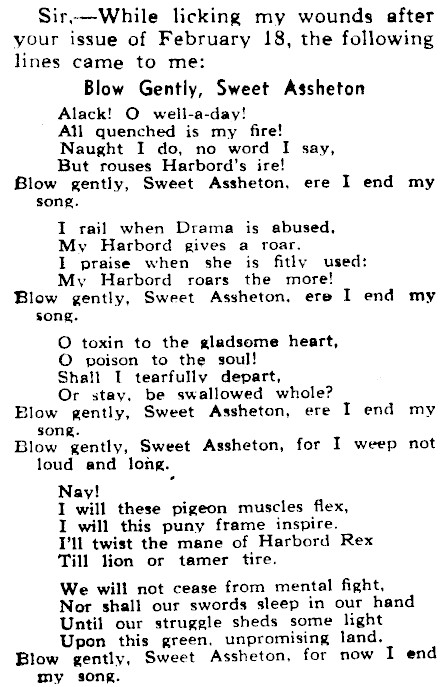 Sir,—While licking my wounds after your issue of February 18, the following lines came to me:

Blow Gently, Sweet Assheton

Alack! O well-a-day!
All quenched is my fire!
Naught I do, no word I say,
But rouses Harbord's ire!
Blow gently, Sweet Assheton, ere I end my song.

I rail when Drama is abused,
My Harbord gives a roar.
I praise when she is fitly used:
My Harbord roars the more!
Blow gently, Sweet Assheton, ere I end my song.

O toxin to the gladsome heart,
O poison to the soul!
Shall I tearfully depart,
Or stay, be swallowed whole?
Blow gently, Sweet Assheton, ere I end my song.
Blow gently, Sweet Assheton, for I weep not loud and long.

Nay!
I will these pigeon muscles flex,
I will this puny frame inspire.
I'll twist the mane of Harbord Rex
Till lion or tamer tire.

We will not cease from mental fight,
Nor shall our swords sleep in our hand
Until our struggle sheds some light
Upon this green, unpromising land.
Blow gently, Sweet Assheton, for now I end my song.